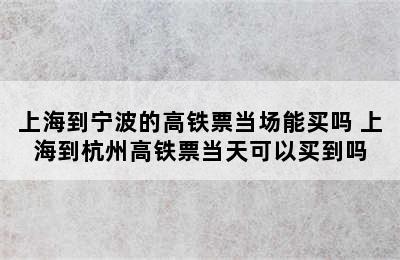 上海到宁波的高铁票当场能买吗 上海到杭州高铁票当天可以买到吗